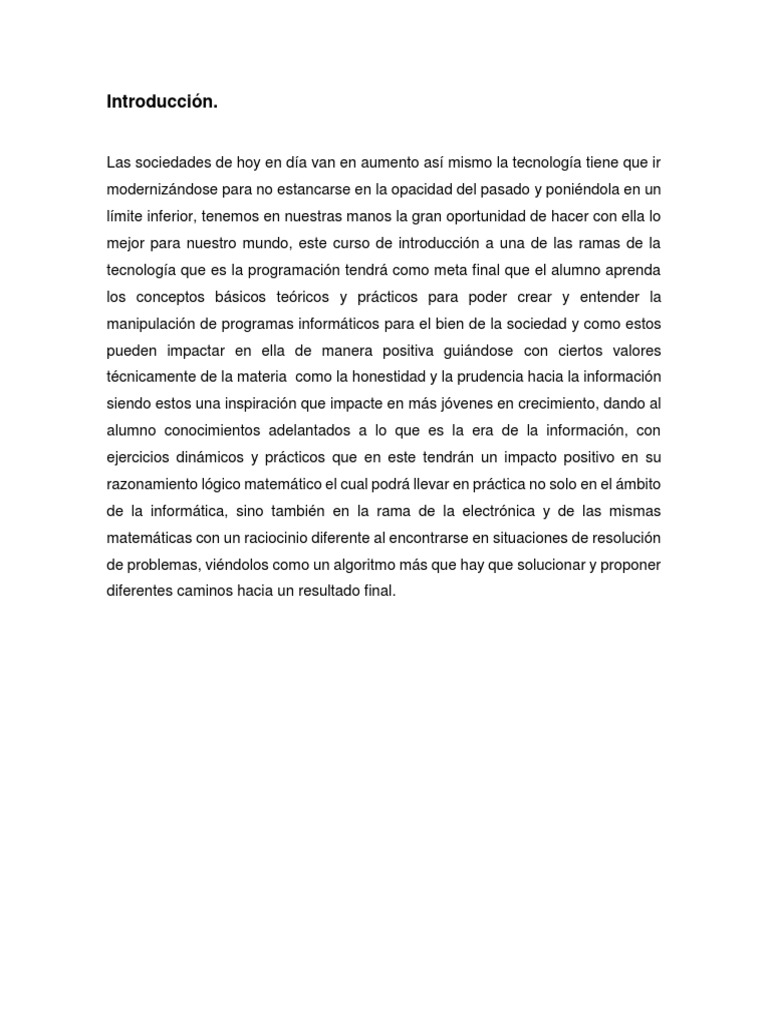 Introducción.

Las sociedades de hoy en día van en aumento así mismo la tecnología tiene que ir modernizándose para no estancarse en la opacidad del pasado y poniéndola en un límite inferior, tenemos en nuestras manos la gran oportunidad de hacer con ella lo mejor para nuestro mundo, este curso de introducción a una de las ramas de la tecnología que es la programación tendrá como meta final que el alumno aprenda los conceptos básicos teóricos y prácticos para poder crear y entender la manipulación de programas informáticos para el bien de la sociedad y como estos pueden impactar en ella de manera positiva guiándose con ciertos valores técnicamente de la materia como la honestidad y la prudencia hacia la información siendo estos una inspiración que impacte en más jóvenes en crecimiento, dando al alumno conocimientos adelantados a lo que es la era de la información, con ejercicios dinámicos y prácticos que en este tendrán un impacto positivo en su razonamiento lógico matemático el cual podrá llevar en práctica no solo en el ámbito de la informática, sino también en la rama de la electrónica y de las mismas matemáticas con un raciocinio diferente al encontrarse en situaciones de resolución de problemas, viéndolos como un algoritmo más que hay que solucionar y proponer diferentes caminos hacia un resultado final.